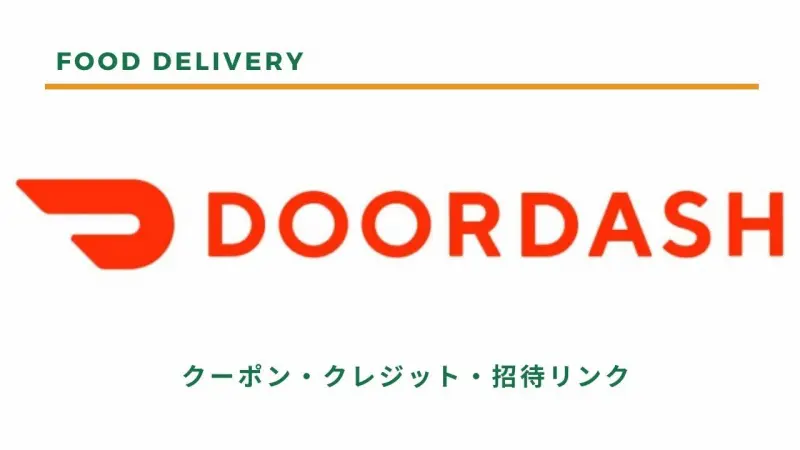 FOOD DELIVERY

DOORDASH

クーポン・クレジット・招待リンク